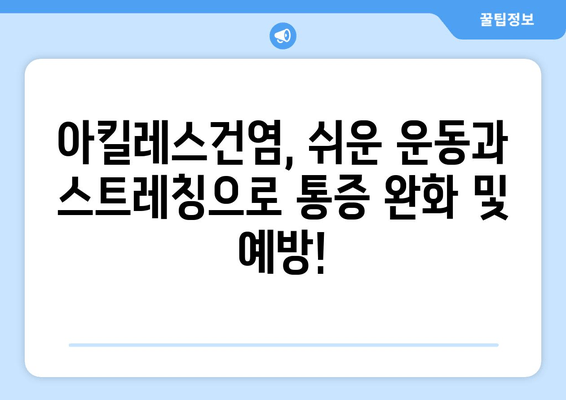 꿀팁정보

아킬레스건염, 쉬운 운동과 스트레칭으로 통증 완화 및 예방!